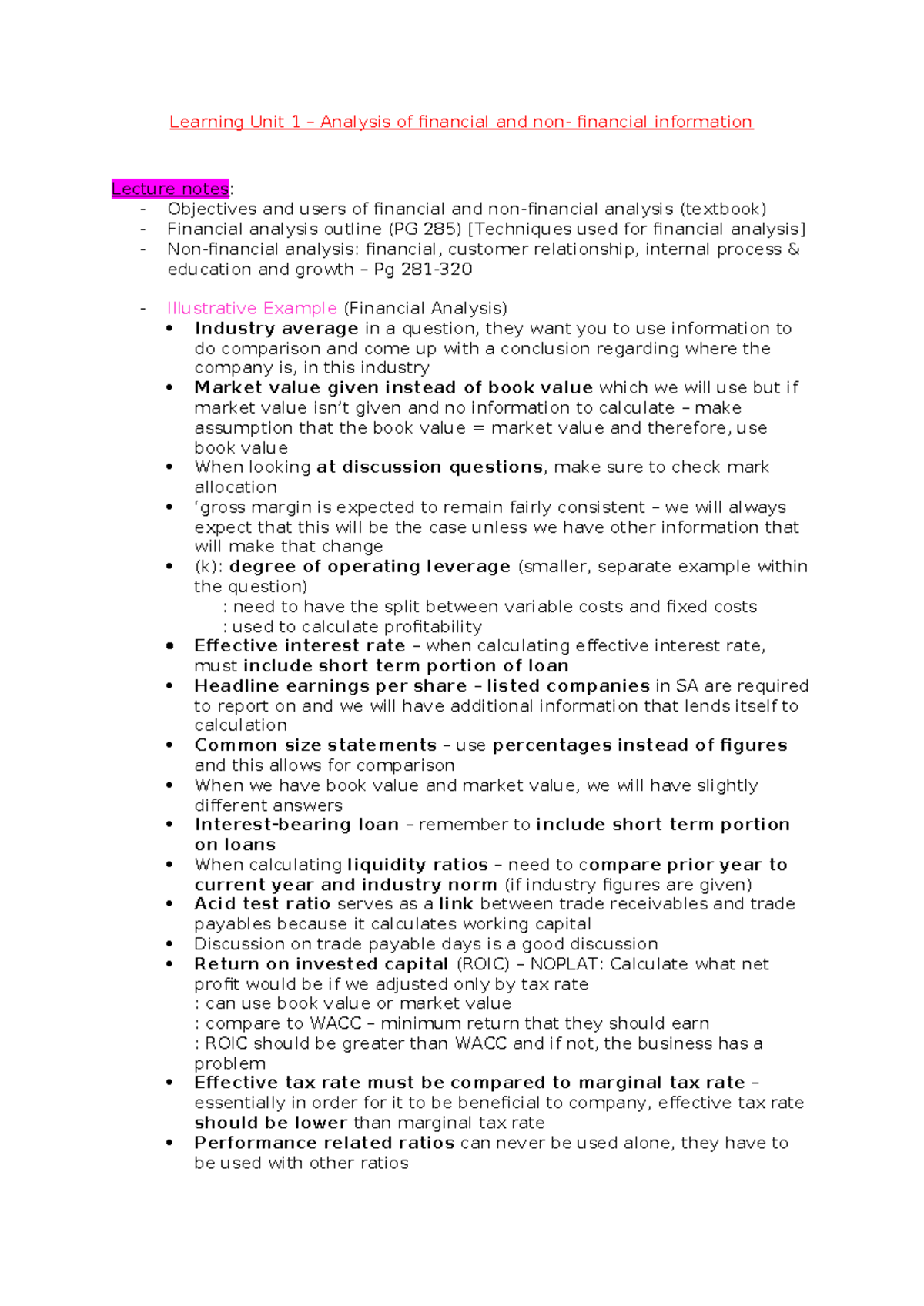 Learning Unit 1 – Analysis of financial and non- financial information

Lecture notes:
- Objectives and users of financial and non-financial analysis (textbook)
- Financial analysis outline (PG 285) [Techniques used for financial analysis]
- Non-financial analysis: financial, customer relationship, internal process & education and growth – Pg 281-320

- Illustrative Example (Financial Analysis)
• Industry average in a question, they want you to use information to do comparison and come up with a conclusion regarding where the company is, in this industry
• Market value given instead of book value which we will use but if market value isn't given and no information to calculate – make assumption that the book value = market value and therefore, use book value
• When looking at discussion questions, make sure to check mark allocation
• 'gross margin is expected to remain fairly consistent – we will always expect that this will be the case unless we have other information that will make that change
• (k): degree of operating leverage (smaller, separate example within the question)
: need to have the split between variable costs and fixed costs
: used to calculate profitability
• Effective interest rate – when calculating effective interest rate, must include short term portion of loan
• Headline earnings per share – listed companies in SA are required to report on and we will have additional information that lends itself to calculation
• Common size statements – use percentages instead of figures and this allows for comparison
• When we have book value and market value, we will have slightly different answers
• Interest-bearing loan – remember to include short term portion on loans
• When calculating liquidity ratios – need to compare prior year to current year and industry norm (if industry figures are given)
• Acid test ratio serves as a link between trade receivables and trade payables because it calculates working capital
• Discussion on trade payable days is a good discussion
• Return on invested capital (ROIC) – NOPLAT: Calculate what net profit would be if we adjusted only by tax rate
: can use book value or market value
: compare to WACC – minimum return that they should earn
: ROIC should be greater than WACC and if not, the business has a problem
• Effective tax rate must be compared to marginal tax rate – essentially in order for it to be beneficial to company, effective tax rate should be lower than marginal tax rate
• Performance related ratios can never be used alone, they have to be used with other ratios